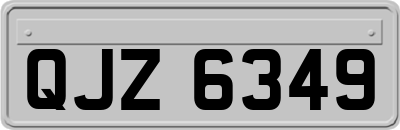 QJZ 6349